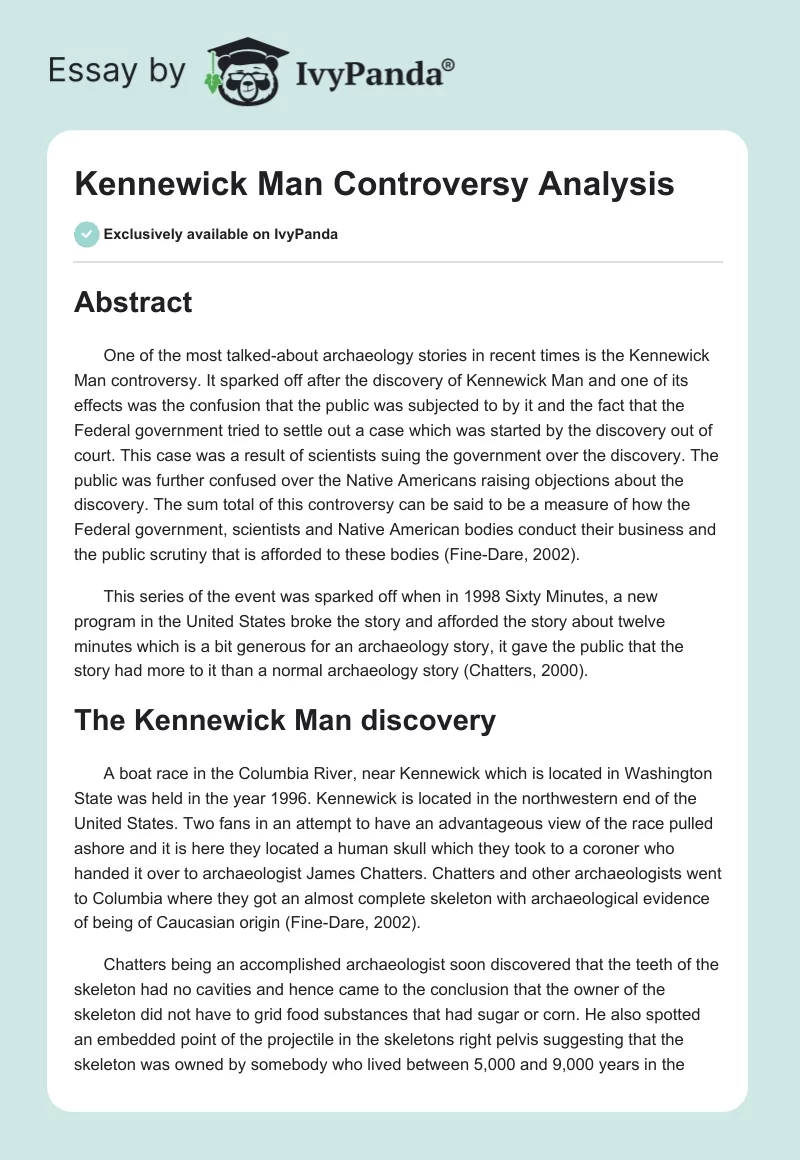 Essay by IvyPanda®

Kennewick Man Controversy Analysis

Exclusively available on IvyPanda

Abstract

One of the most talked-about archaeology stories in recent times is the Kennewick Man controversy. It sparked off after the discovery of Kennewick Man and one of its effects was the confusion that the public was subjected to by it and the fact that the Federal government tried to settle out a case which was started by the discovery out of court. This case was a result of scientists suing the government over the discovery. The public was further confused over the Native Americans raising objections about the discovery. The sum total of this controversy can be said to be a measure of how the Federal government, scientists and Native American bodies conduct their business and the public scrutiny that is afforded to these bodies (Fine-Dare, 2002).

This series of the event was sparked off when in 1998 Sixty Minutes, a new program in the United States broke the story and afforded the story about twelve minutes which is a bit generous for an archaeology story, it gave the public that the story had more to it than a normal archaeology story (Chatters, 2000).

The Kennewick Man discovery

A boat race in the Columbia River, near Kennewick which is located in Washington State was held in the year 1996. Kennewick is located in the northwestern end of the United States. Two fans in an attempt to have an advantageous view of the race pulled ashore and it is here they located a human skull which they took to a coroner who handed it over to archaeologist James Chatters. Chatters and other archaeologists went to Columbia where they got an almost complete skeleton with archaeological evidence of being of Caucasian origin (Fine-Dare, 2002).

Chatters being an accomplished archaeologist soon discovered that the teeth of the skeleton had no cavities and hence came to the conclusion that the owner of the skeleton did not have to grid food substances that had sugar or corn. He also spotted an embedded point of the projectile in the skeletons right pelvis suggesting that the skeleton was owned by somebody who lived between 5,000 and 9,000 years in the